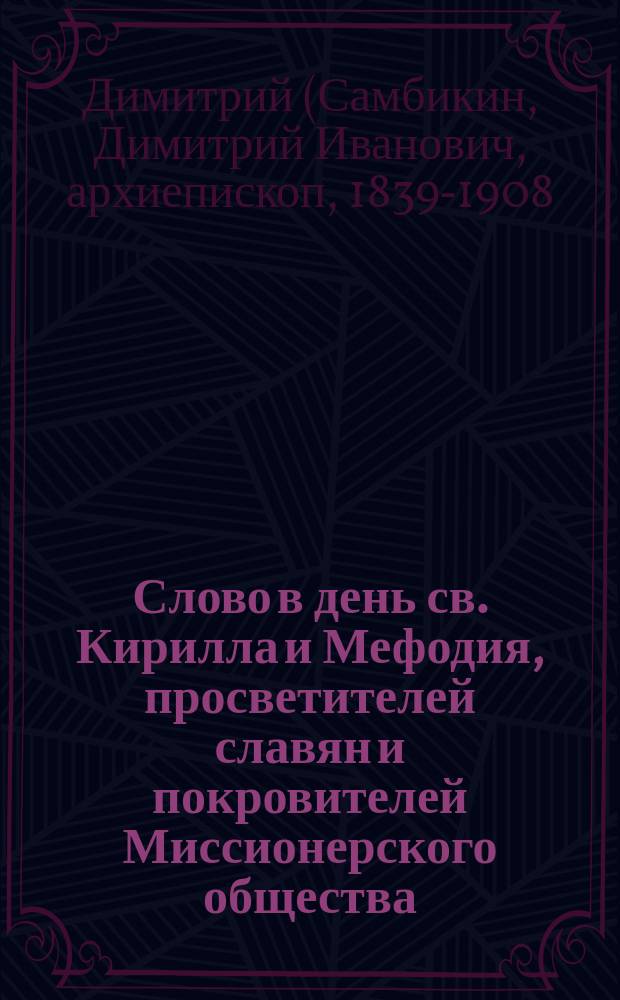 Димитрий (Самбикин, Димитрий Иванович, архиепископ, 1839-1908

Слово в день св. Кирилла и Мефодия, просветителей славян и покровителей Миссионерского общества